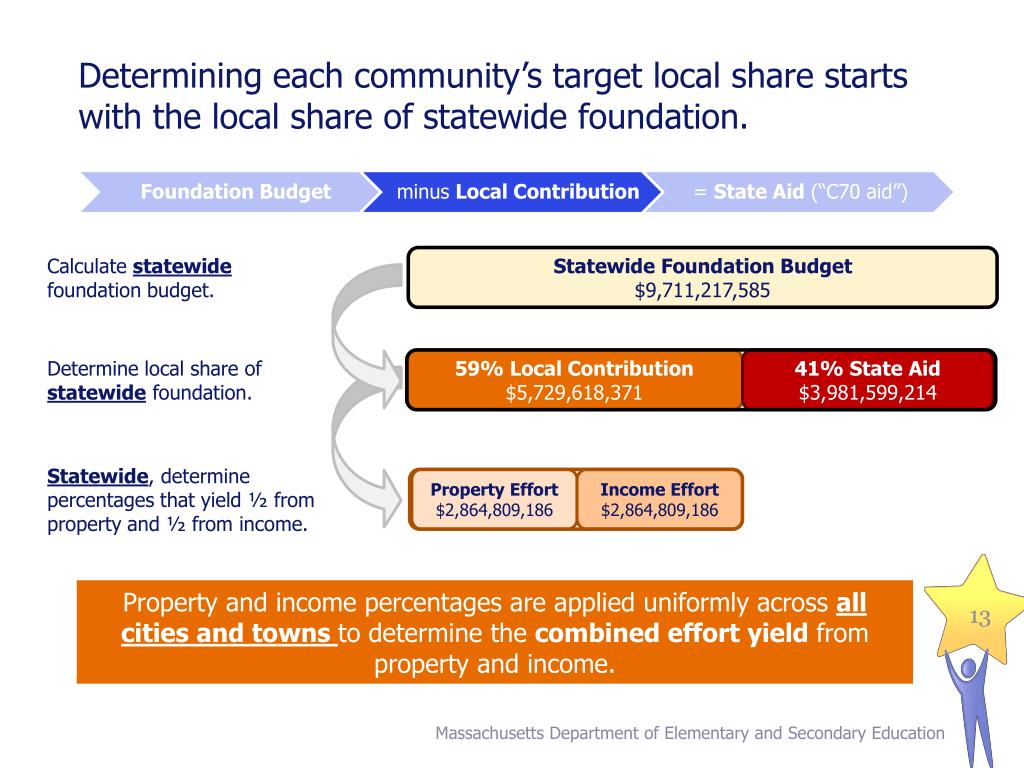 Determining each community's target local share starts with the local share of statewide foundation.

Foundation Budget

minus Local Contribution

= State Aid ("C70 aid")

Calculate statewide foundation budget.

Statewide Foundation Budget
$9,711,217,585

Determine local share of statewide foundation.

59% Local Contribution
$5,729,618,371

41% State Aid
$3,981,599,214

Statewide, determine percentages that yield ½ from property and ½ from income.

Property Effort
$2,864,809,186

Income Effort
$2,864,809,186

Property and income percentages are applied uniformly across all cities and towns to determine the combined effort yield from property and income.

13

Massachusetts Department of Elementary and Secondary Education